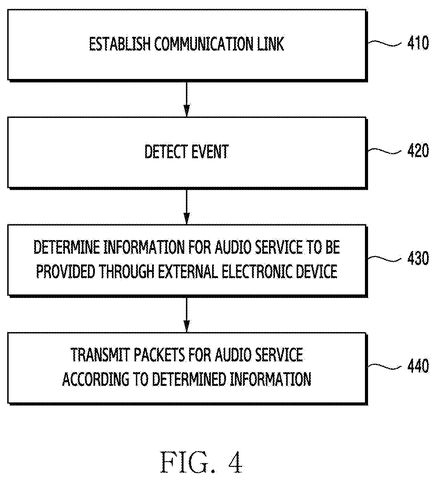 ESTABLISH COMMUNICATION LINK

410

DETECT EVENT

420

DETERMINE INFORMATION FOR AUDIO SERVICE TO BE PROVIDED THROUGH EXTERNAL ELECTRONIC DEVICE

430

TRANSMIT PACKETS FOR AUDIO SERVICE ACCORDING TO DETERMINED INFORMATION

440

FIG. 4